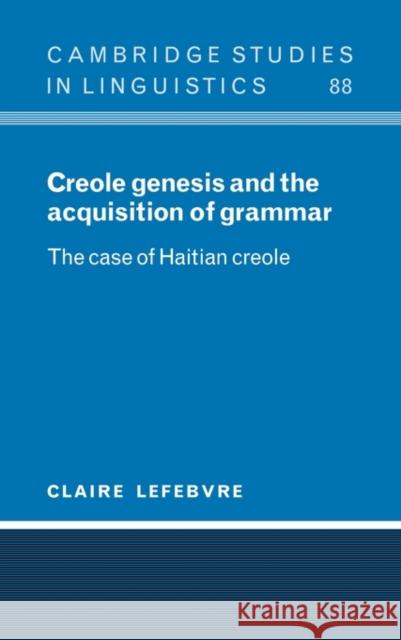 CAMBRIDGE STUDIES IN LINGUISTICS 88

Creole genesis and the acquisition of grammar

The case of Haitian creole

CLAIRE LEFEBVRE